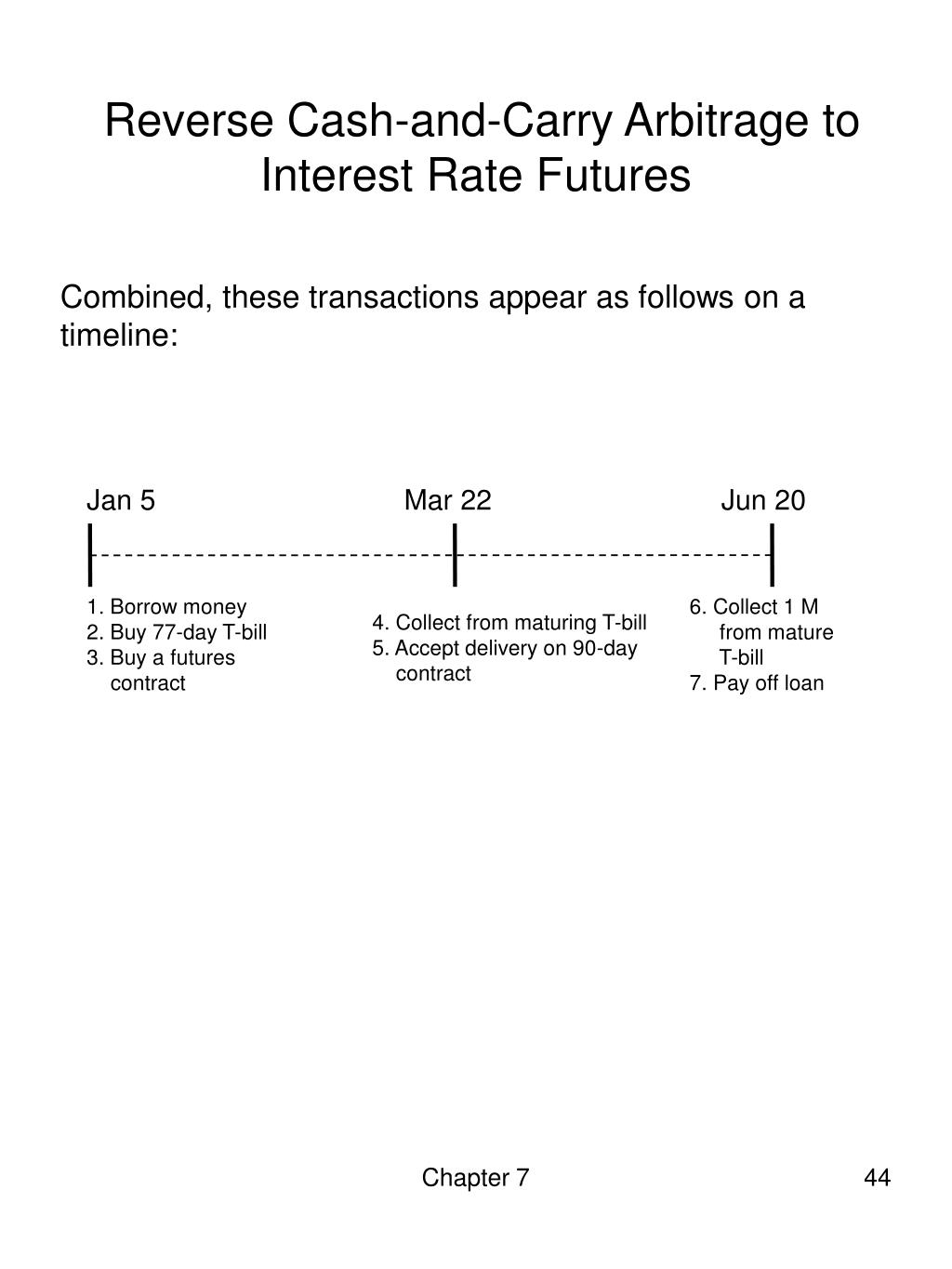 Reverse Cash-and-Carry Arbitrage to Interest Rate Futures

Combined, these transactions appear as follows on a timeline:

Jan 5

Mar 22

Jun 20

1. Borrow money
2. Buy 77-day T-bill
3. Buy a futures contract

4. Collect from maturing T-bill
5. Accept delivery on 90-day contract

6. Collect 1 M from mature T-bill
7. Pay off loan

Chapter 7

44